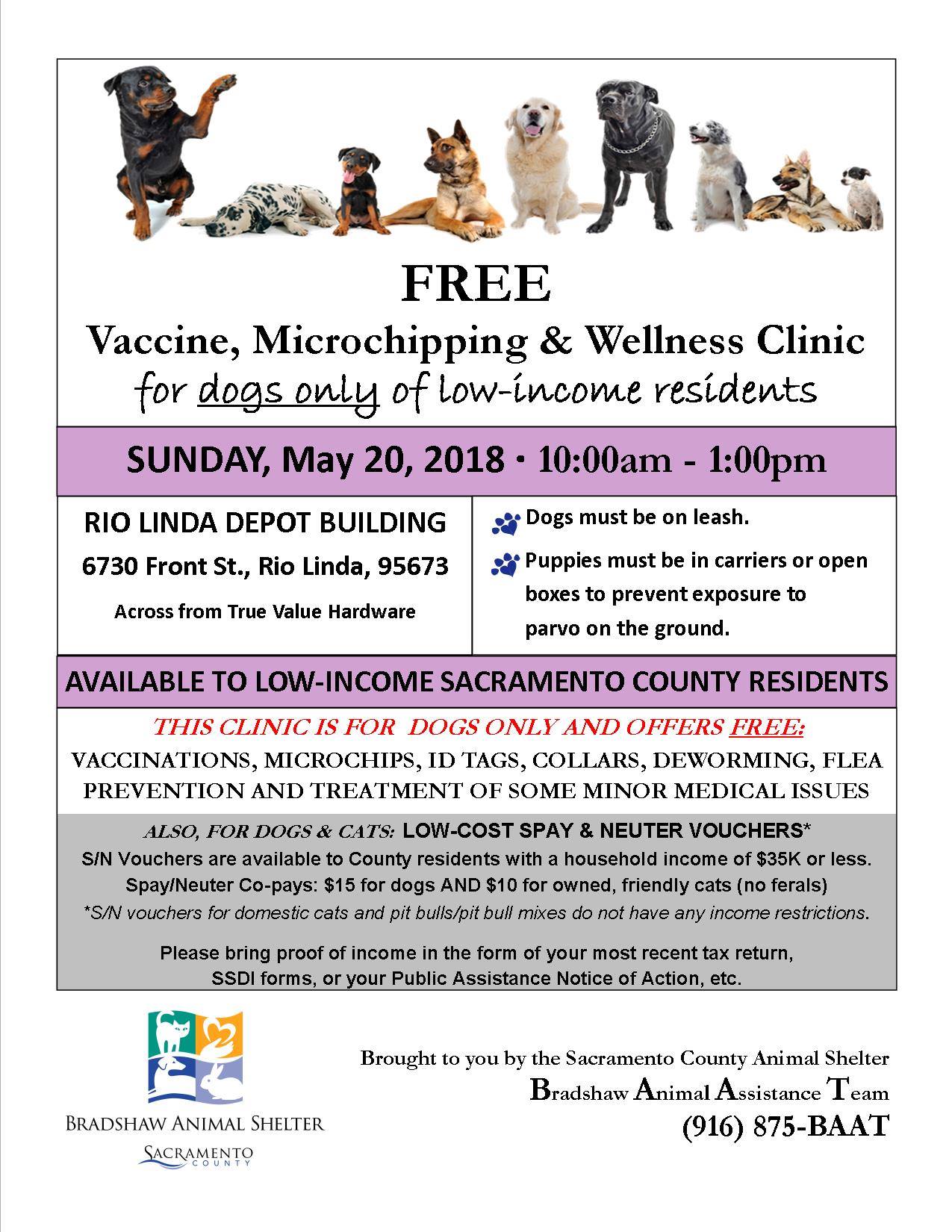 FREE
Vaccine, Microchipping & Wellness Clinic
for dogs only of low-income residents

SUNDAY, May 20, 2018 · 10:00am - 1:00pm

RIO LINDA DEPOT BUILDING
6730 Front St., Rio Linda, 95673
Across from True Value Hardware

Dogs must be on leash.
Puppies must be in carriers or open boxes to prevent exposure to parvo on the ground.

AVAILABLE TO LOW-INCOME SACRAMENTO COUNTY RESIDENTS

THIS CLINIC IS FOR DOGS ONLY AND OFFERS FREE:
VACCINATIONS, MICROCHIPS, ID TAGS, COLLARS, DEWORMING, FLEA PREVENTION AND TREATMENT OF SOME MINOR MEDICAL ISSUES

ALSO, FOR DOGS & CATS: LOW-COST SPAY & NEUTER VOUCHERS*
S/N Vouchers are available to County residents with a household income of $35K or less.
Spay/Neuter Co-pays: $15 for dogs AND $10 for owned, friendly cats (no ferals)
*S/N vouchers for domestic cats and pit bulls/pit bull mixes do not have any income restrictions.

Please bring proof of income in the form of your most recent tax return, SSDI forms, or your Public Assistance Notice of Action, etc.

BRADSHAW ANIMAL SHELTER
SACRAMENTO COUNTY

Brought to you by the Sacramento County Animal Shelter
Bradshaw Animal Assistance Team
(916) 875-BAAT